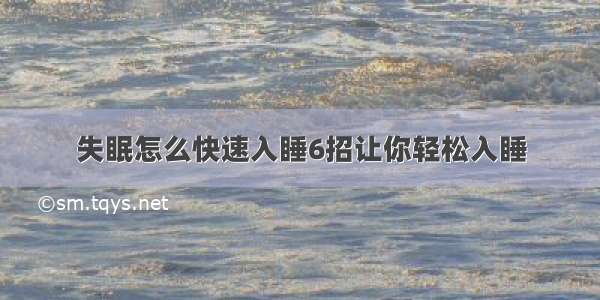 失眠怎么快速入睡6招让你轻松入睡

©sm.tqys.net